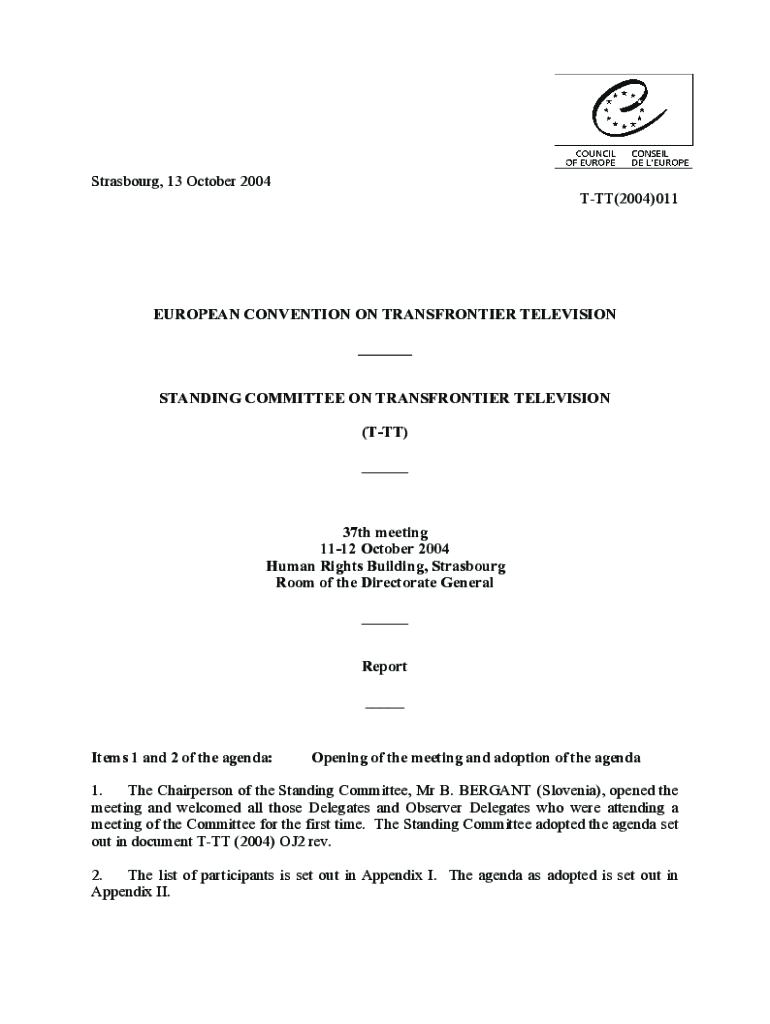 COUNCIL OF EUROPE
CONSEIL DE L'EUROPE

Strasbourg, 13 October 2004

T-TT(2004)011

EUROPEAN CONVENTION ON TRANSFRONTIER TELEVISION

STANDING COMMITTEE ON TRANSFRONTIER TELEVISION

(T-TT)

37th meeting
11-12 October 2004
Human Rights Building, Strasbourg
Room of the Directorate General

Report

Items 1 and 2 of the agenda: Opening of the meeting and adoption of the agenda

1. The Chairperson of the Standing Committee, Mr B. BERGANT (Slovenia), opened the meeting and welcomed all those Delegates and Observer Delegates who were attending a meeting of the Committee for the first time. The Standing Committee adopted the agenda set out in document T-TT (2004) OJ2 rev.

2. The list of participants is set out in Appendix I. The agenda as adopted is set out in Appendix II.